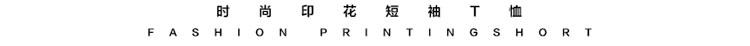 时尚印花短袖T恤
FASHION PRINTINGSHORT